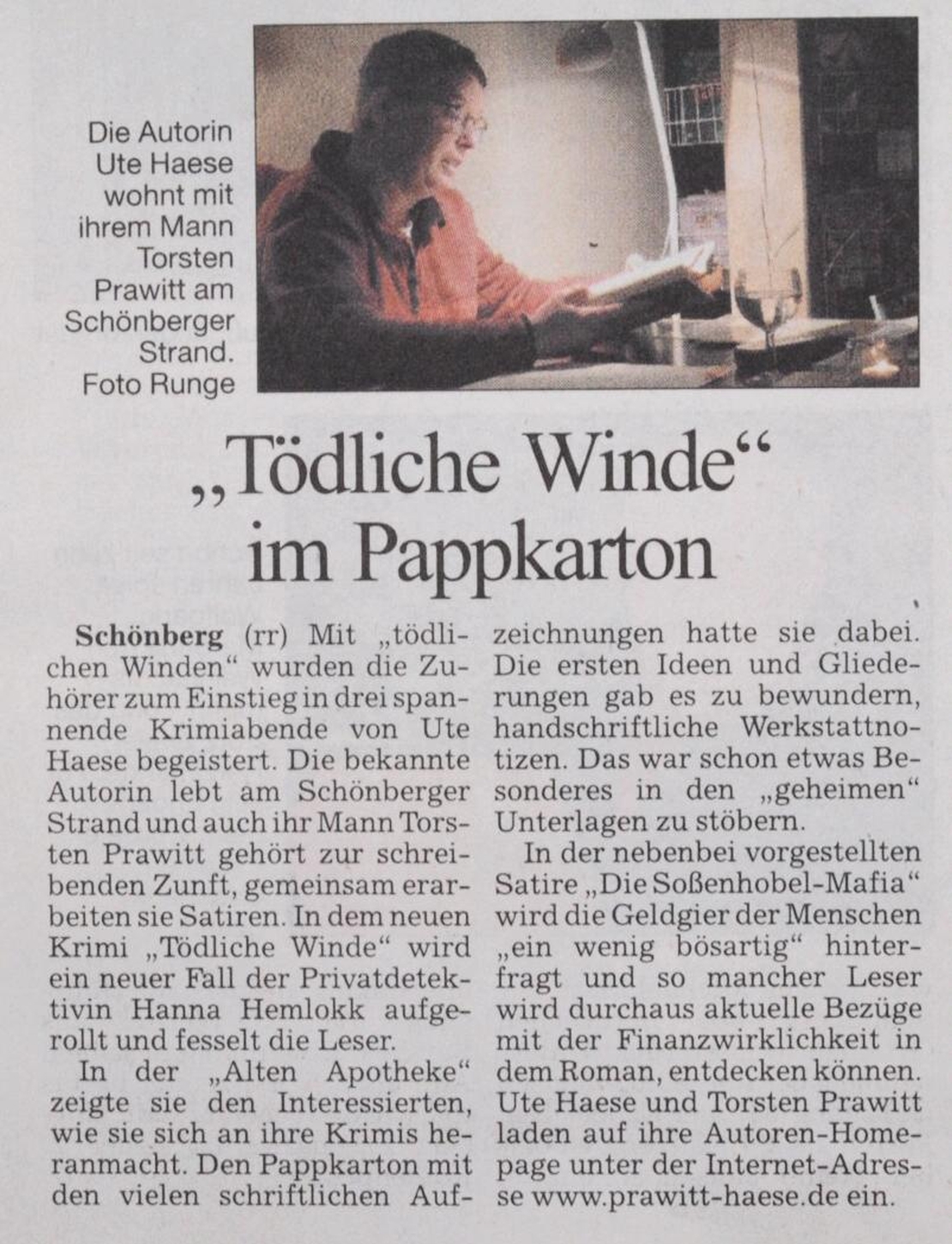 Die Autorin Ute Haese wohnt mit ihrem Mann Torsten Prawitt am Schönberger Strand. Foto Runge

„Tödliche Winde“ im Pappkarton

Schönberg (rr) Mit „tödlichen Winden“ wurden die Zuhörer zum Einstieg in drei spannende Krimiabende von Ute Haese begeistert. Die bekannte Autorin lebt am Schönberger Strand und auch ihr Mann Torsten Prawitt gehört zur schreibenden Zunft, gemeinsam erarbeiten sie Satiren. In dem neuen Krimi „Tödliche Winde“ wird ein neuer Fall der Privatdetektivin Hanna Hemlokk aufgerollt und fesselt die Leser.

In der „Alten Apotheke“ zeigte sie den Interessierten, wie sie sich an ihre Krimis heranmacht. Den Pappkarton mit den vielen schriftlichen Aufzeichnungen hatte sie dabei. Die ersten Ideen und Gliederungen gab es zu bewundern, handschriftliche Werkstattnotizen. Das war schon etwas Besonderes in den „geheimen“ Unterlagen zu stöbern.

In der nebenbei vorgestellten Satire „Die Soßenhobel-Mafia“ wird die Geldgier der Menschen „ein wenig bösartig“ hinterfragt und so mancher Leser wird durchaus aktuelle Bezüge mit der Finanzwirklichkeit in dem Roman, entdecken können. Ute Haese und Torsten Prawitt laden auf ihre Autoren-Homepage unter der Internet-Adresse www.prawitt-haese.de ein.